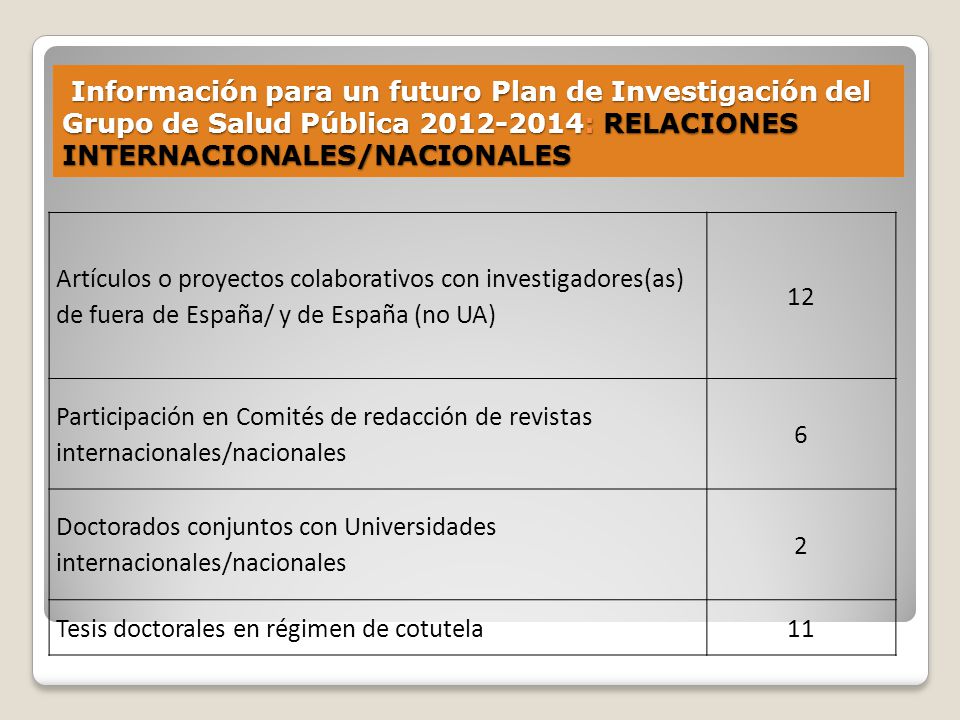 Información para un futuro Plan de Investigación del Grupo de Salud Pública 2012-2014: RELACIONES INTERNACIONALES/NACIONALES

| | |
|---|---|
| Artículos o proyectos colaborativos con investigadores(as) de fuera de España/ y de España (no UA) | 12 |
| Participación en Comités de redacción de revistas internacionales/nacionales | 6 |
| Doctorados conjuntos con Universidades internacionales/nacionales | 2 |
| Tesis doctorales en régimen de cotutela | 11 |